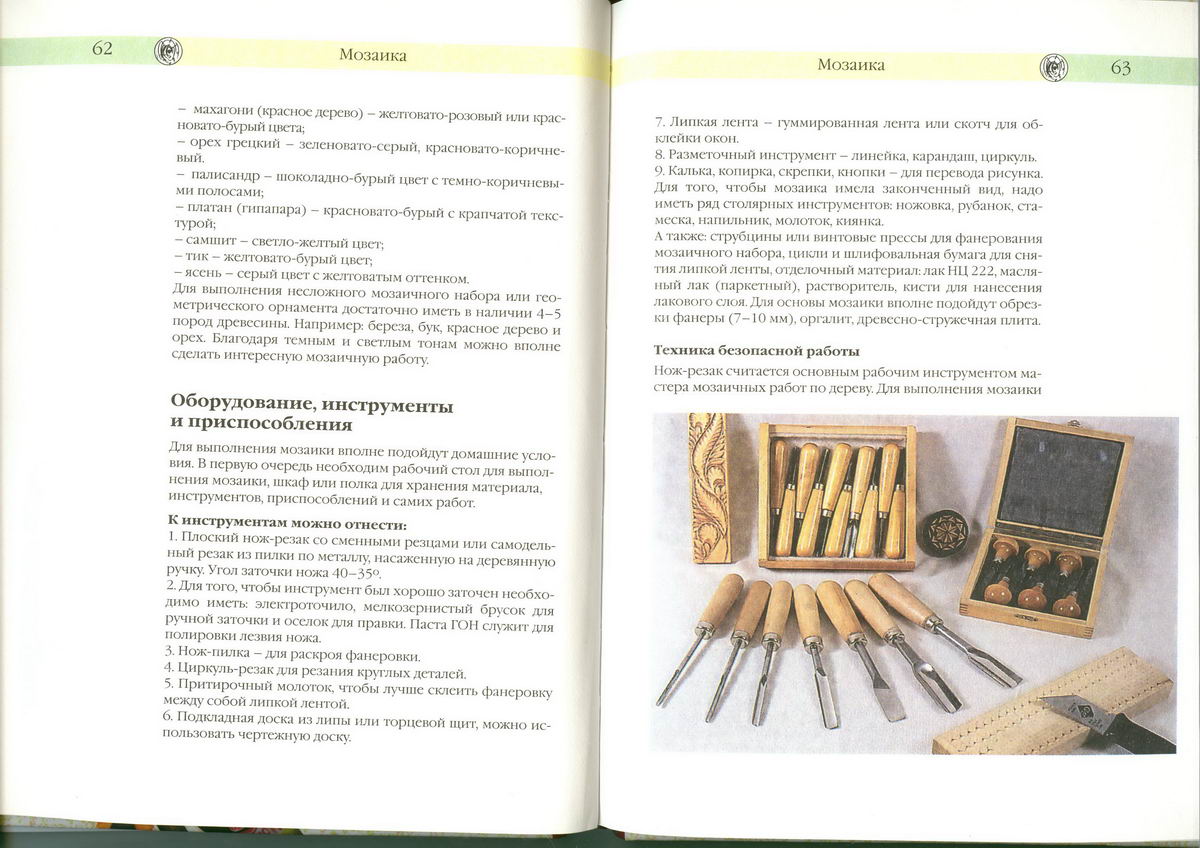 62 Мозаика

– махагони (красное дерево) – желтовато-розовый или красновато-бурый цвета;
– орех грецкий – зеленовато-серый, красновато-коричневый.
– палисандр – шоколадно-бурый цвет с темно-коричневыми полосами;
– платан (гипапара) – красновато-бурый с крапчатой текстурой;
– самшит – светло-желтый цвет;
– тик – желтовато-бурый цвет;
– ясень – серый цвет с желтоватым оттенком.
Для выполнения несложного мозаичного набора или геометрического орнамента достаточно иметь в наличии 4–5 пород древесины. Например: береза, бук, красное дерево и орех. Благодаря темным и светлым тонам можно вполне сделать интересную мозаичную работу.

Оборудование, инструменты и приспособления

Для выполнения мозаики вполне подойдут домашние условия. В первую очередь необходим рабочий стол для выполнения мозаики, шкаф или полка для хранения материала, инструментов, приспособлений и самих работ.

К инструментам можно отнести:
1. Плоский нож-резак со сменными резцами или самодельный резак из пилки по металлу, насаженную на деревянную ручку. Угол заточки ножа 40–35º.
2. Для того, чтобы инструмент был хорошо заточен необходимо иметь: электроточило, мелкозернистый брусок для ручной заточки и оселок для правки. Паста ГОН служит для полировки лезвия ножа.
3. Нож-пилка – для раскроя фанеровки.
4. Циркуль-резак для резания круглых деталей.
5. Притирочный молоток, чтобы лучше склеить фанеровку между собой липкой лентой.
6. Подкладная доска из липы или торцевой щит, можно использовать чертежную доску.

Мозаика 63

7. Липкая лента – гуммированная лента или скотч для обклейки окон.
8. Разметочный инструмент – линейка, карандаш, циркуль.
9. Калька, копирка, скрепки, кнопки – для перевода рисунка.
Для того, чтобы мозаика имела законченный вид, надо иметь ряд столярных инструментов: ножовка, рубанок, стамеска, напильник, молоток, киянка.
А также: струбцины или винтовые прессы для фанерования мозаичного набора, цикли и шлифовальная бумага для снятия липкой ленты, отделочный материал: лак НЦ 222, масляный лак (паркетный), растворитель, кисти для нанесения лакового слоя. Для основы мозаики вполне подойдут обрезки фанеры (7–10 мм), оргалит, древесно-стружечная плита.

Техника безопасной работы

Нож-резак считается основным рабочим инструментом мастера мозаичных работ по дереву. Для выполнения мозаики